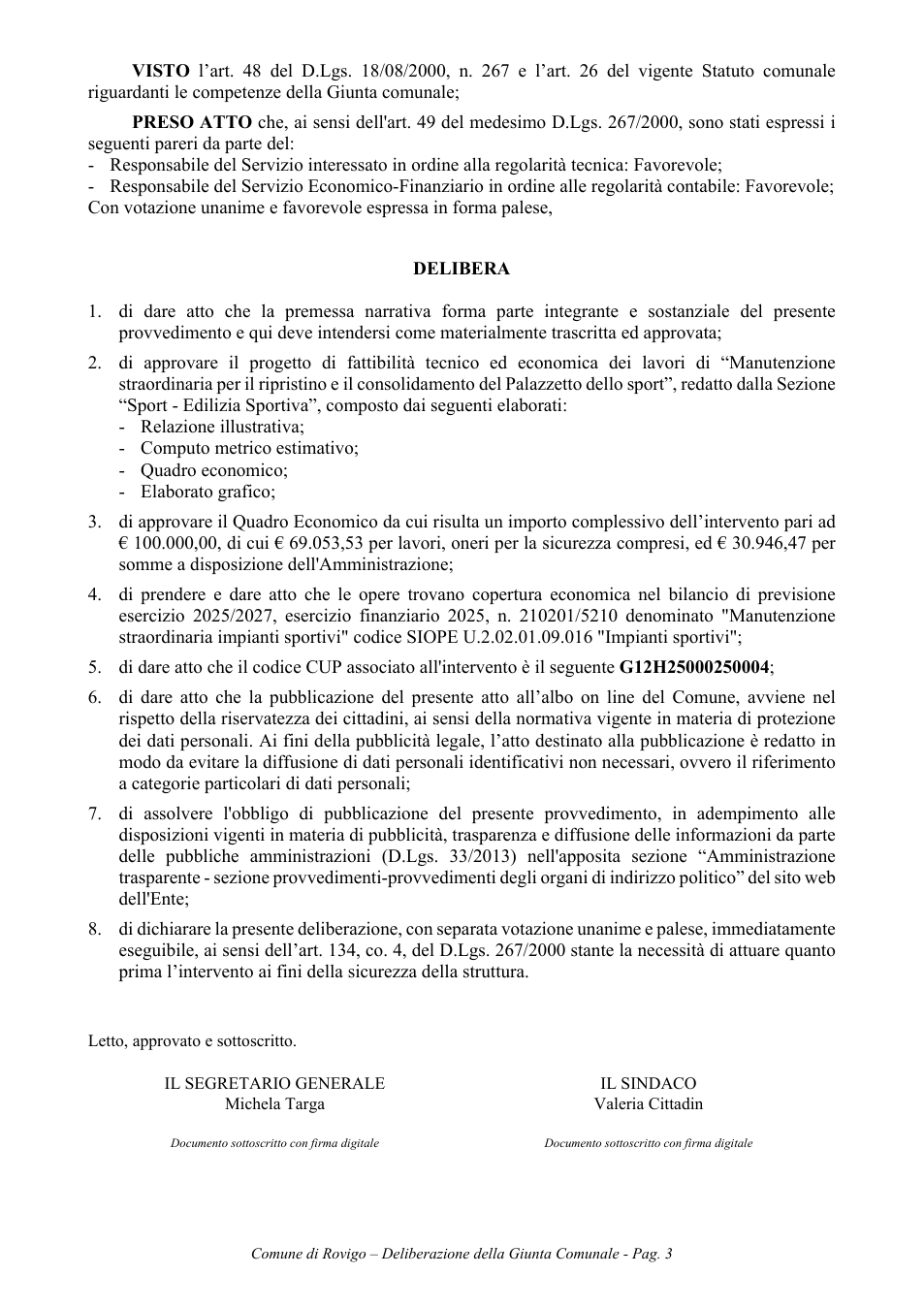 VISTO l'art. 48 del D.Lgs. 18/08/2000, n. 267 e l'art. 26 del vigente Statuto comunale riguardanti le competenze della Giunta comunale;

PRESO ATTO che, ai sensi dell'art. 49 del medesimo D.Lgs. 267/2000, sono stati espressi i seguenti pareri da parte del:
- Responsabile del Servizio interessato in ordine alla regolarità tecnica: Favorevole;
- Responsabile del Servizio Economico-Finanziario in ordine alle regolarità contabile: Favorevole;
Con votazione unanime e favorevole espressa in forma palese,

DELIBERA

1. di dare atto che la premessa narrativa forma parte integrante e sostanziale del presente provvedimento e qui deve intendersi come materialmente trascritta ed approvata;

2. di approvare il progetto di fattibilità tecnico ed economica dei lavori di "Manutenzione straordinaria per il ripristino e il consolidamento del Palazzetto dello sport", redatto dalla Sezione "Sport - Edilizia Sportiva", composto dai seguenti elaborati:
- Relazione illustrativa;
- Computo metrico estimativo;
- Quadro economico;
- Elaborato grafico;

3. di approvare il Quadro Economico da cui risulta un importo complessivo dell'intervento pari ad € 100.000,00, di cui € 69.053,53 per lavori, oneri per la sicurezza compresi, ed € 30.946,47 per somme a disposizione dell'Amministrazione;

4. di prendere e dare atto che le opere trovano copertura economica nel bilancio di previsione esercizio 2025/2027, esercizio finanziario 2025, n. 210201/5210 denominato "Manutenzione straordinaria impianti sportivi" codice SIOPE U.2.02.01.09.016 "Impianti sportivi";

5. di dare atto che il codice CUP associato all'intervento è il seguente G12H25000250004;

6. di dare atto che la pubblicazione del presente atto all'albo on line del Comune, avviene nel rispetto della riservatezza dei cittadini, ai sensi della normativa vigente in materia di protezione dei dati personali. Ai fini della pubblicità legale, l'atto destinato alla pubblicazione è redatto in modo da evitare la diffusione di dati personali identificativi non necessari, ovvero il riferimento a categorie particolari di dati personali;

7. di assolvere l'obbligo di pubblicazione del presente provvedimento, in adempimento alle disposizioni vigenti in materia di pubblicità, trasparenza e diffusione delle informazioni da parte delle pubbliche amministrazioni (D.Lgs. 33/2013) nell'apposita sezione "Amministrazione trasparente - sezione provvedimenti-provvedimenti degli organi di indirizzo politico" del sito web dell'Ente;

8. di dichiarare la presente deliberazione, con separata votazione unanime e palese, immediatamente eseguibile, ai sensi dell'art. 134, co. 4, del D.Lgs. 267/2000 stante la necessità di attuare quanto prima l'intervento ai fini della sicurezza della struttura.

Letto, approvato e sottoscritto.

IL SEGRETARIO GENERALE
Michela Targa

Documento sottoscritto con firma digitale

IL SINDACO
Valeria Cittadin

Documento sottoscritto con firma digitale

Comune di Rovigo – Deliberazione della Giunta Comunale - Pag. 3